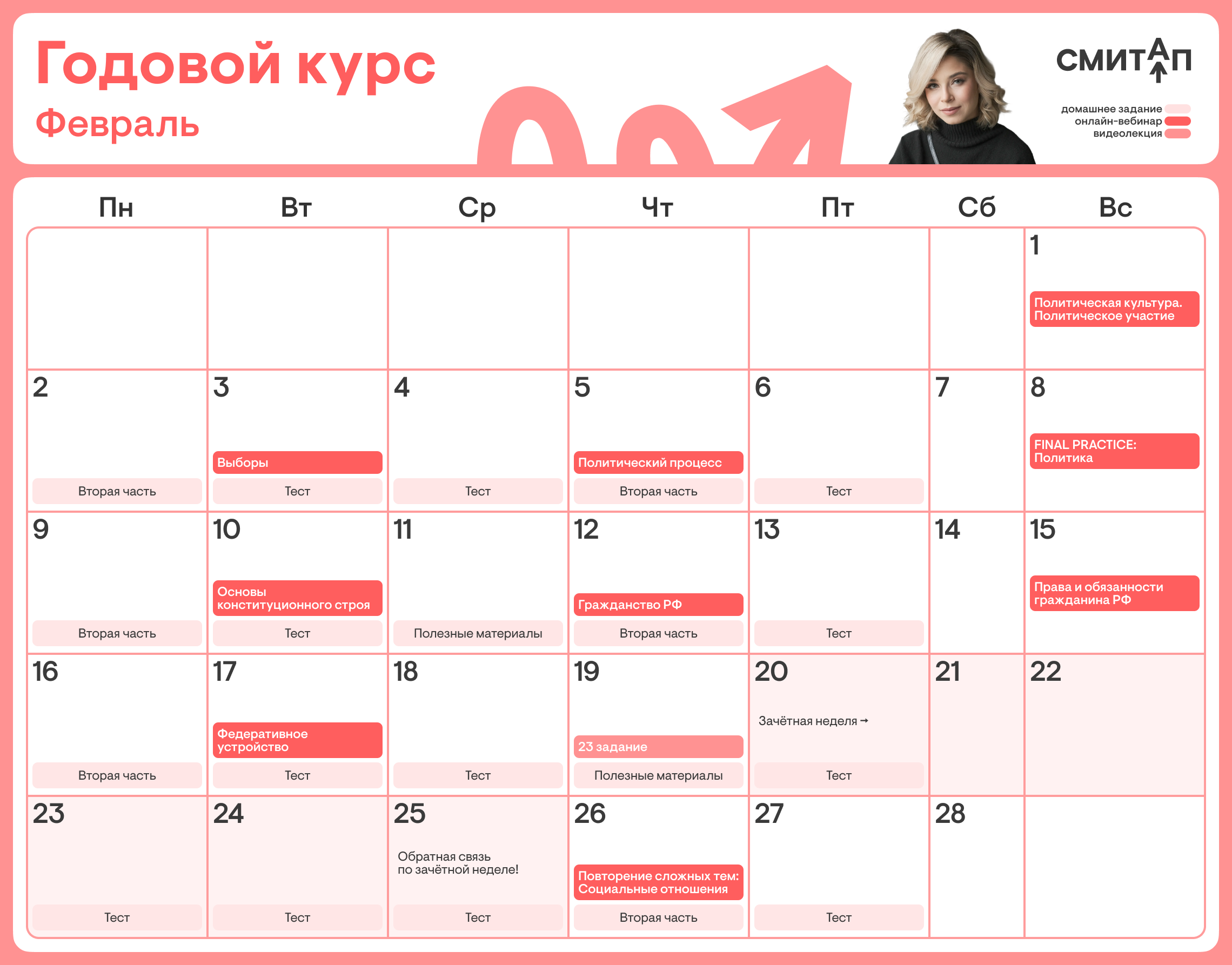 Годовой курс
Февраль

СМИТАП

домашнее задание
онлайн-вебинар
видеолекция

| Пн | Вт | Ср | Чт | Пт | Сб | Вс |
|---|---|---|---|---|---|---|
| | | | | | | 1 Политическая культура. Политическое участие |
| 2 Вторая часть | 3 Выборы Тест | 4 Тест | 5 Политический процесс Вторая часть | 6 Тест | 7 | 8 FINAL PRACTICE: Политика |
| 9 Вторая часть | 10 Основы конституционного строя Тест | 11 Полезные материалы | 12 Гражданство РФ Вторая часть | 13 Тест | 14 | 15 Права и обязанности гражданина РФ |
| 16 Вторая часть | 17 Федеративное устройство Тест | 18 Тест | 19 23 задание Полезные материалы | 20 Зачётная неделя → Тест | 21 | 22 |
| 23 Тест | 24 Тест | 25 Обратная связь по зачётной неделе! Тест | 26 Повторение сложных тем: Социальные отношения Вторая часть | 27 Тест | 28 | |